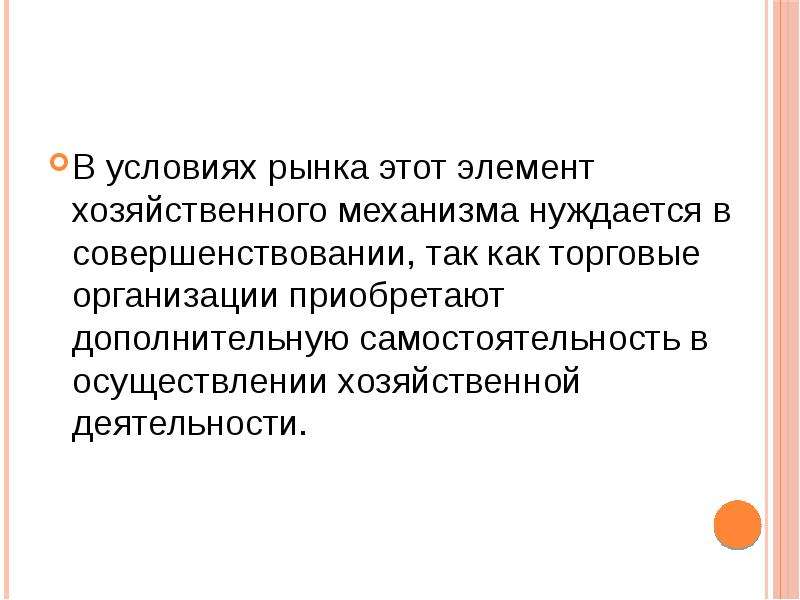 В условиях рынка этот элемент хозяйственного механизма нуждается в совершенствовании, так как торговые организации приобретают дополнительную самостоятельность в осуществлении хозяйственной деятельности.